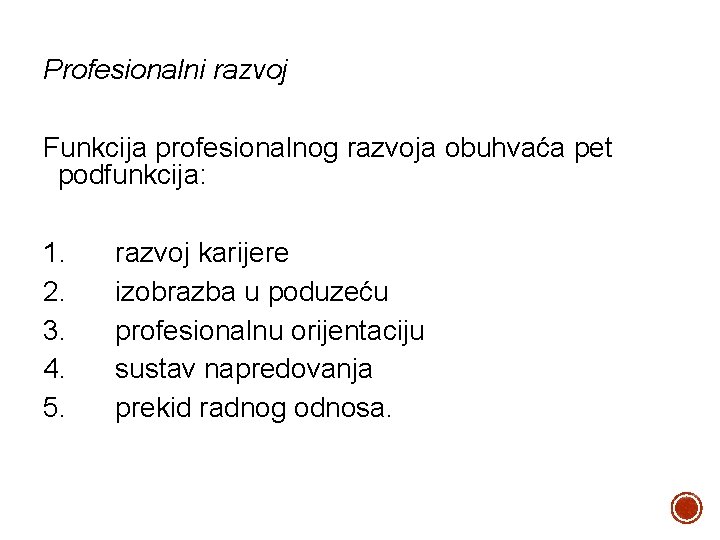 Profesionalni razvoj

Funkcija profesionalnog razvoja obuhvaća pet podfunkcija:

1. razvoj karijere
2. izobrazba u poduzeću
3. profesionalnu orijentaciju
4. sustav napredovanja
5. prekid radnog odnosa.